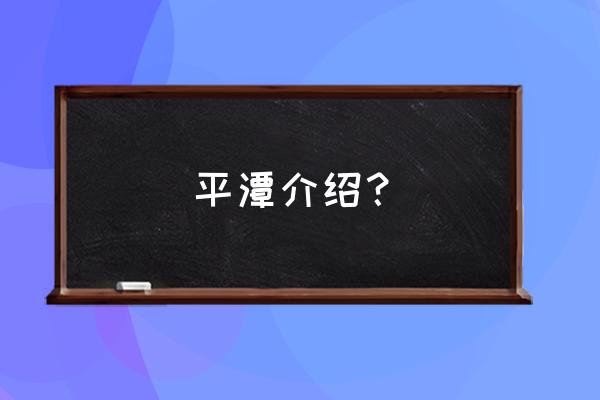 平潭介绍？